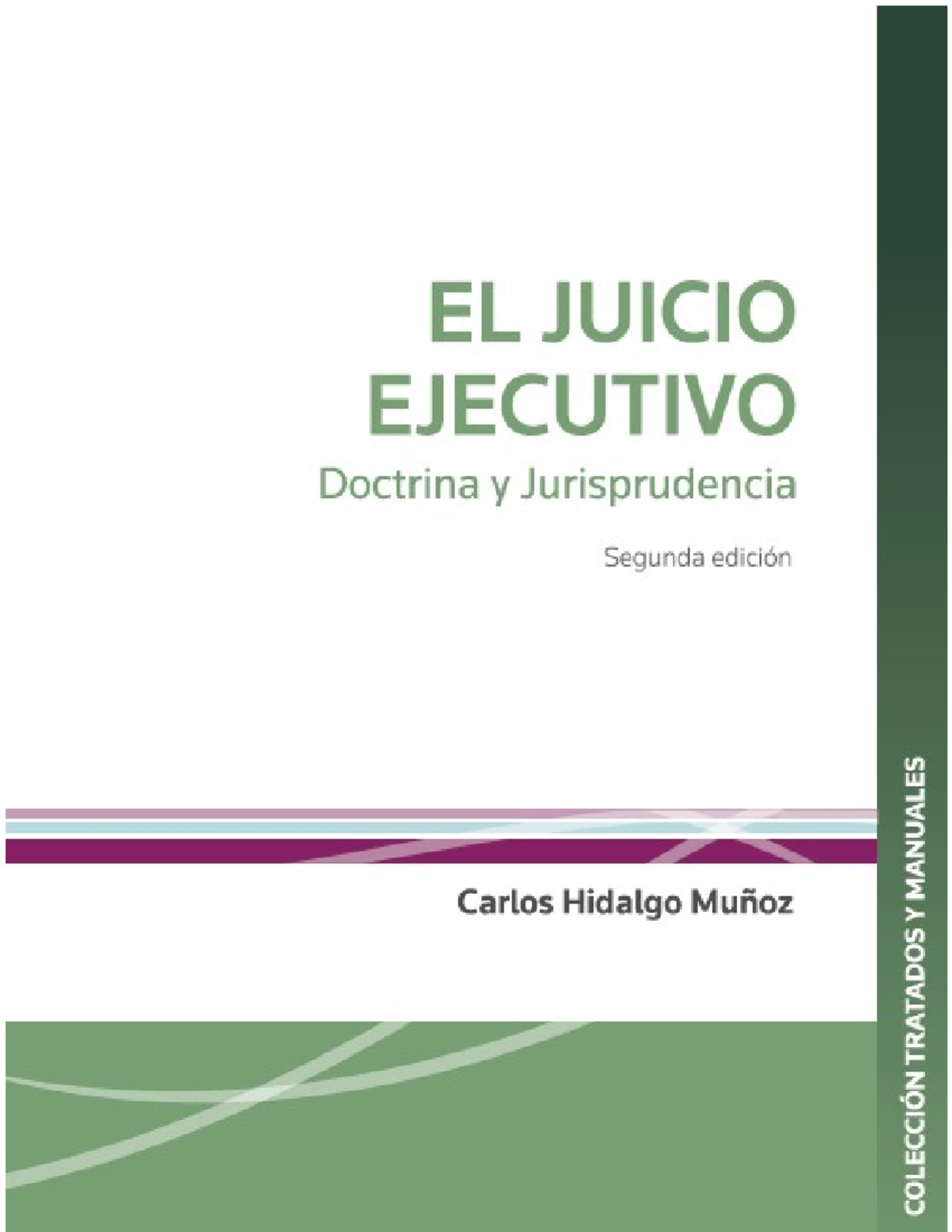 EL JUICIO EJECUTIVO
Doctrina y Jurisprudencia

Segunda edición

Carlos Hidalgo Muñoz

COLECCIÓN TRATADOS Y MANUALES